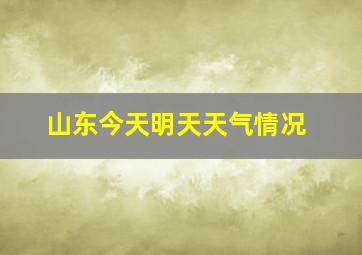 山东今天明天天气情况